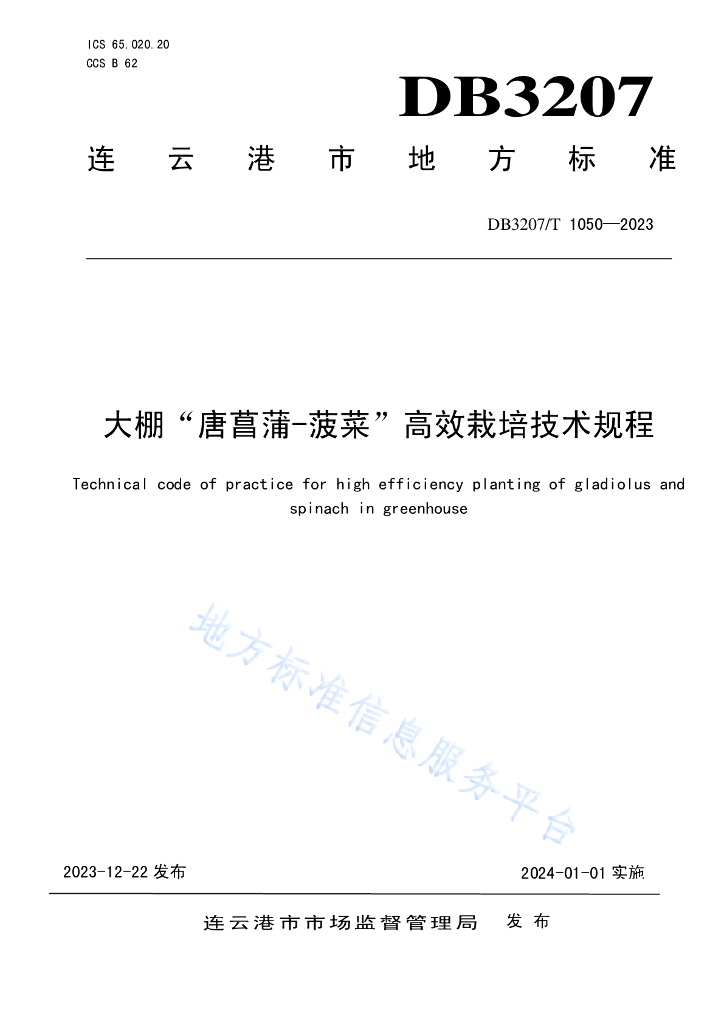 ICS 65.020.20
CCS B 62

DB3207

连云港市地方标准

DB3207/T 1050—2023

大棚“唐菖蒲-菠菜”高效栽培技术规程

Technical code of practice for high efficiency planting of gladiolus and spinach in greenhouse

地方标准信息服务平台

2023-12-22 发布

2024-01-01 实施

连云港市市场监督管理局 发布